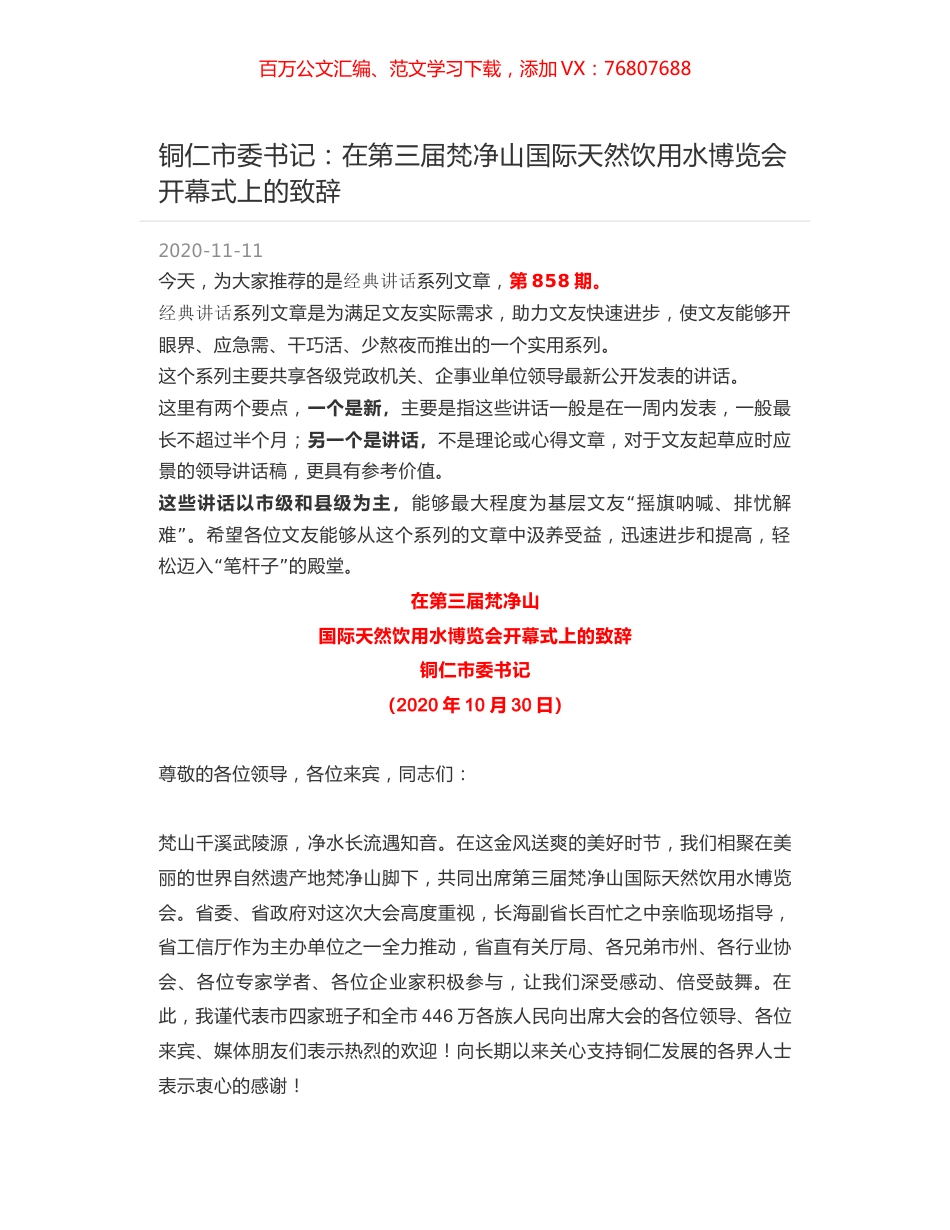 百万公文汇编、范文学习下载，添加 VX：76807688

铜仁市委书记：在第三届梵净山国际天然饮用水博览会开幕式上的致辞

2020-11-11

今天，为大家推荐的是经典讲话系列文章，第 858 期。

经典讲话系列文章是为满足文友实际需求，助力文友快速进步，使文友能够开眼界、应急需、干巧活、少熬夜而推出的一个实用系列。

这个系列主要共享各级党政机关、企事业单位领导最新公开发表的讲话。

这里有两个要点，一个是新，主要是指这些讲话一般是在一周内发表，一般最长不超过半个月；另一个是讲话，不是理论或心得文章，对于文友起草应时应景的领导讲话稿，更具有参考价值。

这些讲话以市级和县级为主，能够最大程度为基层文友“摇旗呐喊、排忧解难”。希望各位文友能够从这个系列的文章中汲养受益，迅速进步和提高，轻松迈入“笔杆子”的殿堂。

在第三届梵净山

国际天然饮用水博览会开幕式上的致辞

铜仁市委书记

（2020 年 10 月 30 日）

尊敬的各位领导，各位来宾，同志们：

梵山千溪武陵源，净水长流遇知音。在这金风送爽的美好时节，我们相聚在美丽的世界自然遗产地梵净山脚下，共同出席第三届梵净山国际天然饮用水博览会。省委、省政府对这次大会高度重视，长海副省长百忙之中亲临现场指导，省工信厅作为主办单位之一全力推动，省直有关厅局、各兄弟市州、各行业协会、各位专家学者、各位企业家积极参与，让我们深受感动、倍受鼓舞。在此，我谨代表市四家班子和全市 446 万各族人民向出席大会的各位领导、各位来宾、媒体朋友们表示热烈的欢迎！向长期以来关心支持铜仁发展的各界人士表示衷心的感谢！